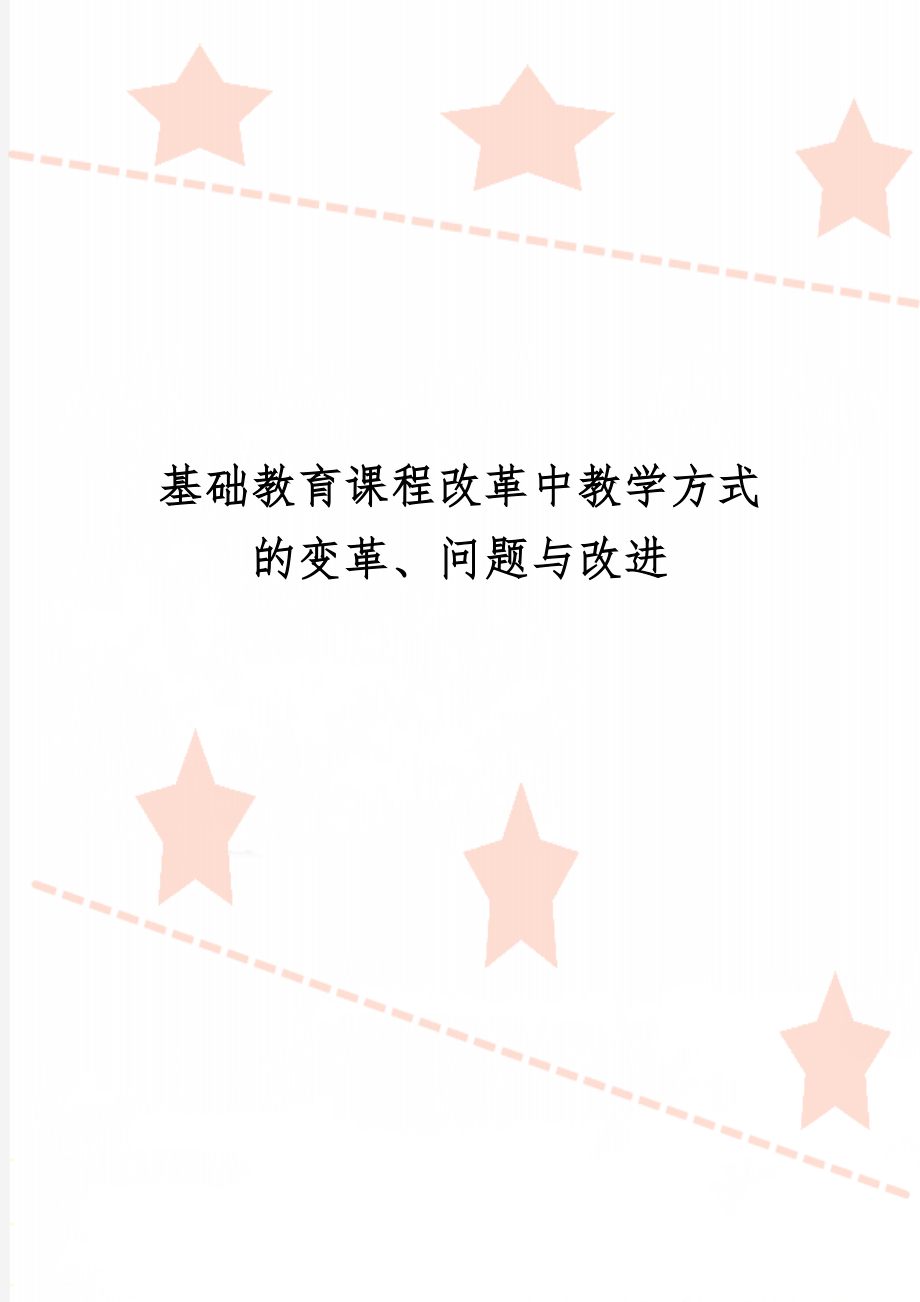 基础教育课程改革中教学方式的变革、问题与改进